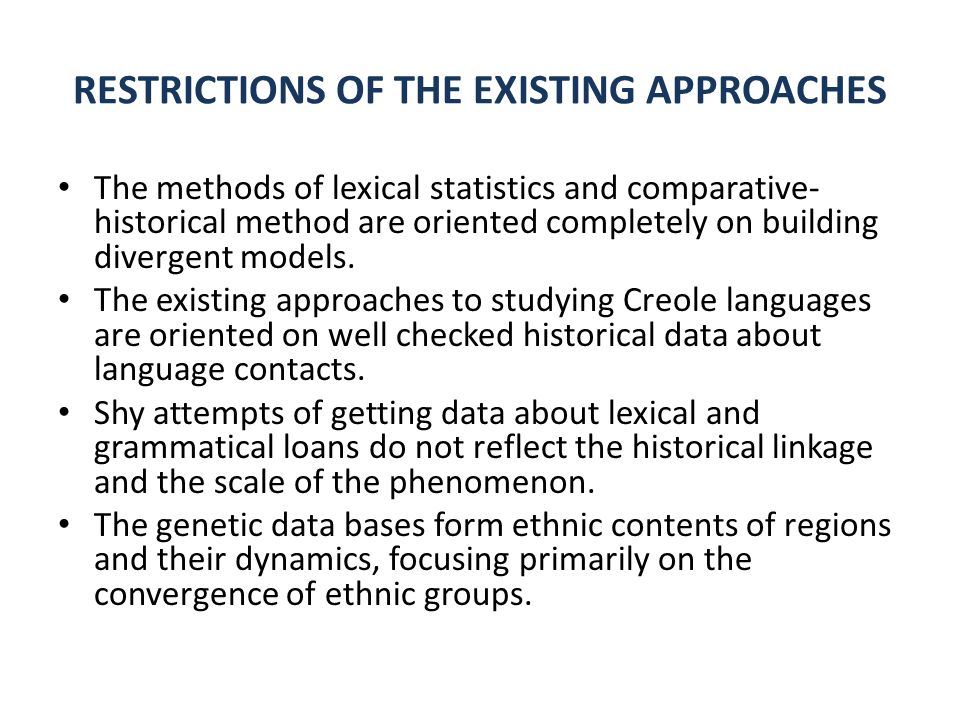 RESTRICTIONS OF THE EXISTING APPROACHES

• The methods of lexical statistics and comparative-historical method are oriented completely on building divergent models.
• The existing approaches to studying Creole languages are oriented on well checked historical data about language contacts.
• Shy attempts of getting data about lexical and grammatical loans do not reflect the historical linkage and the scale of the phenomenon.
• The genetic data bases form ethnic contents of regions and their dynamics, focusing primarily on the convergence of ethnic groups.